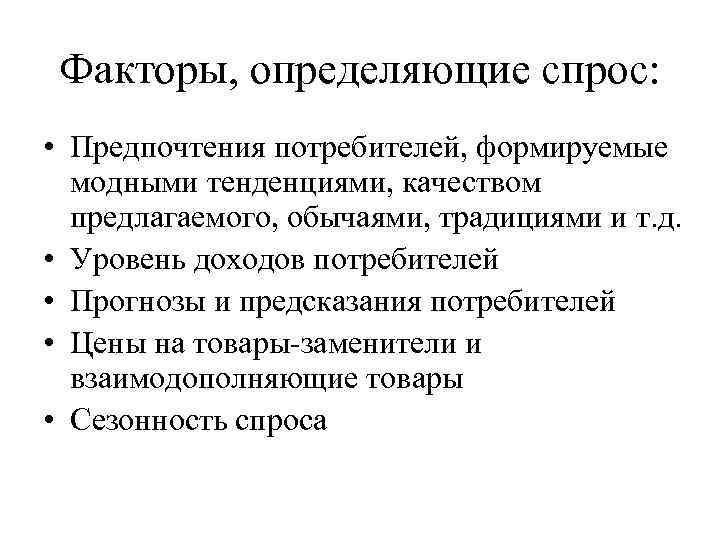 Факторы, определяющие спрос:

• Предпочтения потребителей, формируемые модными тенденциями, качеством предлагаемого, обычаями, традициями и т.д.
• Уровень доходов потребителей
• Прогнозы и предсказания потребителей
• Цены на товары-заменители и взаимодополняющие товары
• Сезонность спроса